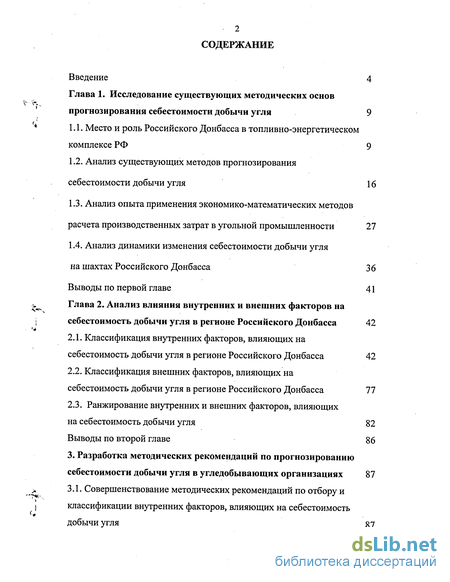 2

СОДЕРЖАНИЕ

Введение 4

Глава 1. Исследование существующих методических основ прогнозирования себестоимости добычи угля 9

1.1. Место и роль Российского Донбасса в топливно-энергетическом комплексе РФ 9

1.2. Анализ существующих методов прогнозирования себестоимости добычи угля 16

1.3. Анализ опыта применения экономико-математических методов расчета производственных затрат в угольной промышленности 27

1.4. Анализ динамики изменения себестоимости добычи угля на шахтах Российского Донбасса 36

Выводы по первой главе 41

Глава 2. Анализ влияния внутренних и внешних факторов на себестоимость добычи угля в регионе Российского Донбасса 42

2.1. Классификация внутренних факторов, влияющих на себестоимость добычи угля в регионе Российского Донбасса 42

2.2. Классификация внешних факторов, влияющих на себестоимость добычи угля в регионе Российского Донбасса 77

2.3. Ранжирование внутренних и внешних факторов, влияющих на себестоимость добычи угля 82

Выводы по второй главе 86

3. Разработка методических рекомендаций по прогнозированию себестоимости добычи угля в угледобывающих организациях 87

3.1. Совершенствование методических рекомендаций по отбору и классификации внутренних факторов, влияющих на себестоимость добычи угля 87

dsLib.net
библиотека диссертаций